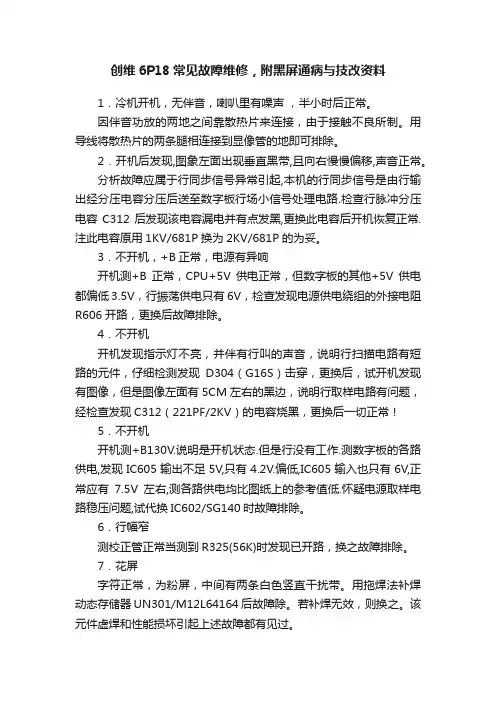 创维 6P18 常见故障维修，附黑屏通病与技改资料

1．冷机开机，无伴音，喇叭里有噪声，半小时后正常。

因伴音功放的两地之间靠散热片来连接，由于接触不良所制。用导线将散热片的两条腿相连接到显像管的地即可排除。

2．开机后发现,图象左面出现垂直黑带,且向右慢慢偏移,声音正常。

分析故障应属于行同步信号异常引起,本机的行同步信号是由行输出经分压电容分压后送至数字板行场小信号处理电路.检查行脉冲分压电容 C312 后发现该电容漏电并有点发黑,更换此电容后开机恢复正常.注此电容原用 1KV/681P 换为 2KV/681P 的为妥。

3．不开机，+B 正常，电源有异响

开机测+B 正常，CPU+5V 供电正常，但数字板的其他+5V 供电都偏低 3.5V，行振荡供电只有 6V，检查发现电源供电绕组的外接电阻 R606 开路，更换后故障排除。

4．不开机

开机发现指示灯不亮，并伴有行叫的声音，说明行扫描电路有短路的元件，仔细检测发现 D304（G16S）击穿，更换后，试开机发现有图像，但是图像左面有 5CM 左右的黑边，说明行取样电路有问题，经检查发现 C312（221PF/2KV）的电容烧黑，更换后一切正常！

5．不开机

开机测+B130V.说明是开机状态.但是行没有工作.测数字板的各路供电,发现 IC605 输出不足 5V,只有 4.2V.偏低,IC605 输入也只有 6V,正常应有 7.5V 左右,测各路供电均比图纸上的参考值低.怀疑电源取样电路稳压问题,试代换 IC602/SG140 时故障排除。

6．行幅窄

测校正管正常当测到 R325(56K)时发现已开路，换之故障排除。

7．花屏

字符正常，为粉屏，中间有两条白色竖直干扰带。用拖焊法补焊动态存储器 UN301/M12L64164 后故障除。若补焊无效，则换之。该元件虚焊和性能损坏引起上述故障都有见过。